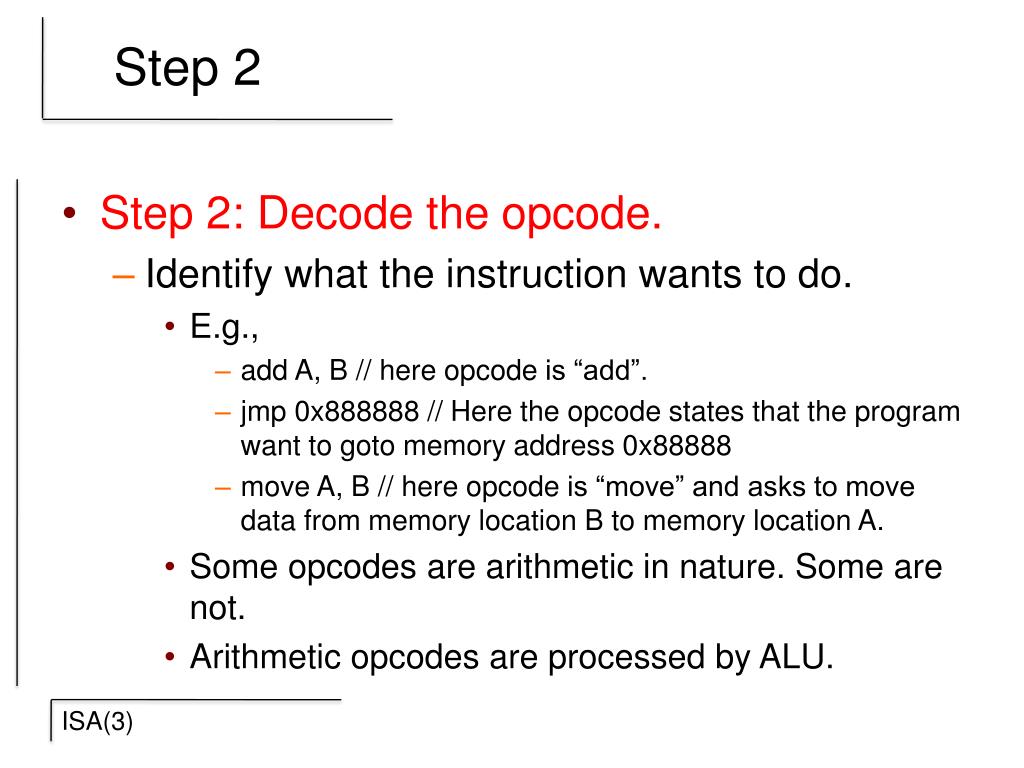 Step 2

• Step 2: Decode the opcode.
– Identify what the instruction wants to do.
• E.g.,
– add A, B // here opcode is “add”.
– jmp 0x888888 // Here the opcode states that the program want to goto memory address 0x88888
– move A, B // here opcode is “move” and asks to move data from memory location B to memory location A.
• Some opcodes are arithmetic in nature. Some are not.
• Arithmetic opcodes are processed by ALU.

ISA(3)